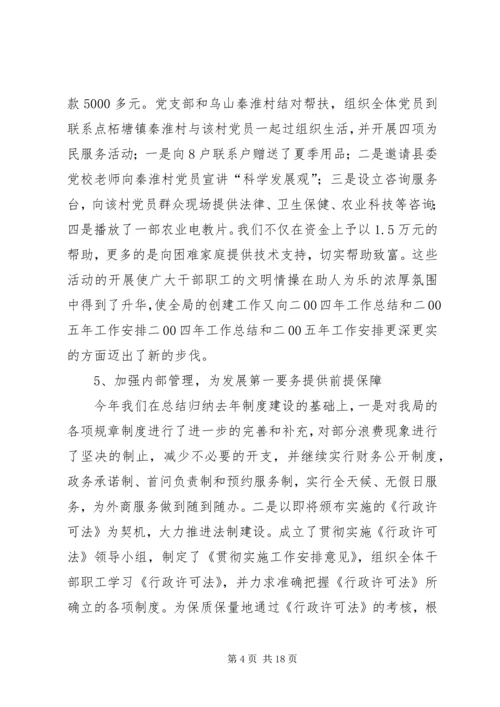 款 5000 多元。党支部和乌山秦淮村结对帮扶，组织全体党员到联系点柘塘镇秦淮村与该村党员一起过组织生活，并开展四项为民服务活动：一是向 8 户联系户赠送了夏季用品；二是邀请县委党校老师向秦淮村党员宣讲“科学发展观”；三是设立咨询服务台，向该村党员群众现场提供法律、卫生保健、农业科技等咨询；四是播放了一部农业电教片。我们不仅在资金上予以 1.5 万元的帮助，更多的是向困难家庭提供技术支持，切实帮助致富。这些活动的开展使广大干部职工的文明情操在助人为乐的浓厚氛围中得到了升华，使全局的创建工作又向二 00 四年工作总结和二 00 五年工作安排二 00 四年工作总结和二 00 五年工作安排更深更实的方面迈出了新的步伐。

5、加强内部管理，为发展第一要务提供前提保障

今年我们在总结归纳去年制度建设的基础上，一是对我局的各项规章制度进行了进一步的完善和补充，对部分浪费现象进行了坚决的制止，减少不必要的开支，并继续实行财务公开制度，政务承诺制、首问负责制和预约服务制，实行全天候、无假日服务，为外商服务做到随到随办。二是以即将颁布实施的《行政许可法》为契机，大力推进法制建设。成立了贯彻实施《行政许可法》领导小组，制定了《贯彻实施工作安排意见》，组织全体干部职工学习《行政许可法》，并力求准确把握《行政许可法》所确立的各项制度。为保质保量地通过《行政许可法》的考核，根

第 4 页 共 18 页